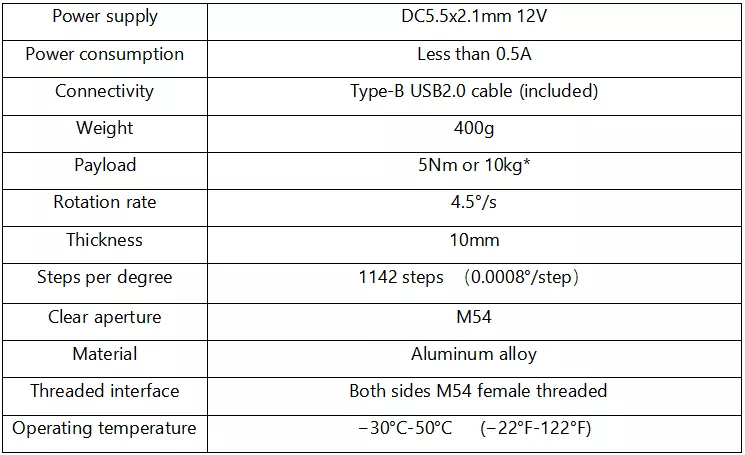 | Power supply | DC5.5x2.1mm 12V |
|---|---|
| Power consumption | Less than 0.5A |
| Connectivity | Type-B USB2.0 cable (included) |
| Weight | 400g |
| Payload | 5Nm or 10kg* |
| Rotation rate | 4.5°/s |
| Thickness | 10mm |
| Steps per degree | 1142 steps （0.0008°/step） |
| Clear aperture | M54 |
| Material | Aluminum alloy |
| Threaded interface | Both sides M54 female threaded |
| Operating temperature | −30°C-50°C （−22°F-122°F） |